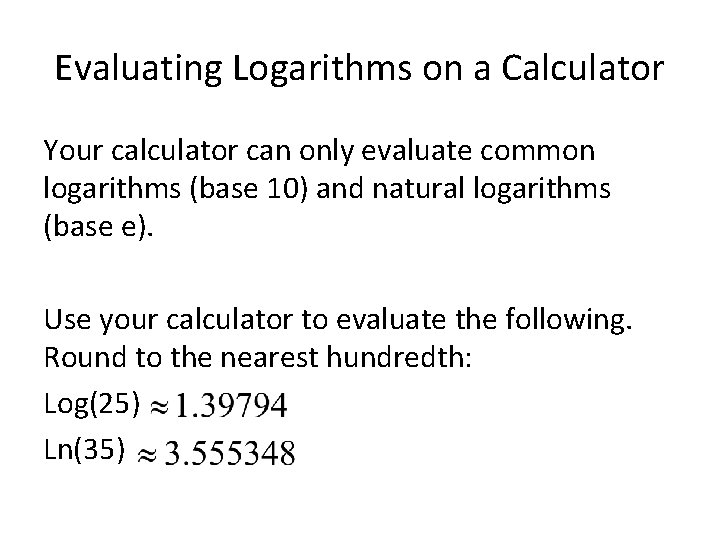 Evaluating Logarithms on a Calculator

Your calculator can only evaluate common logarithms (base 10) and natural logarithms (base e).

Use your calculator to evaluate the following. Round to the nearest hundredth:

Log(25) $\approx 1.39794$

Ln(35) $\approx 3.555348$